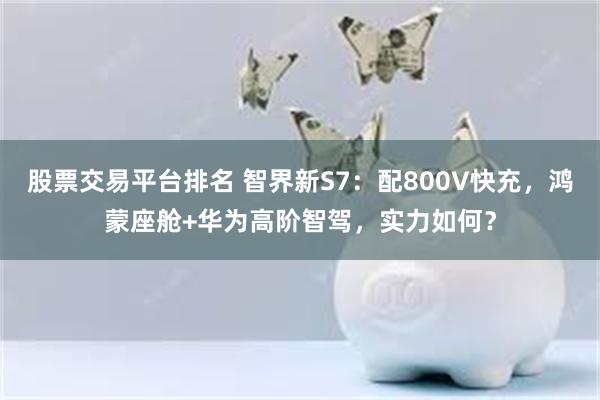 股票交易平台排名 智界新S7：配800V快充，鸿蒙座舱+华为高阶智驾，实力如何？